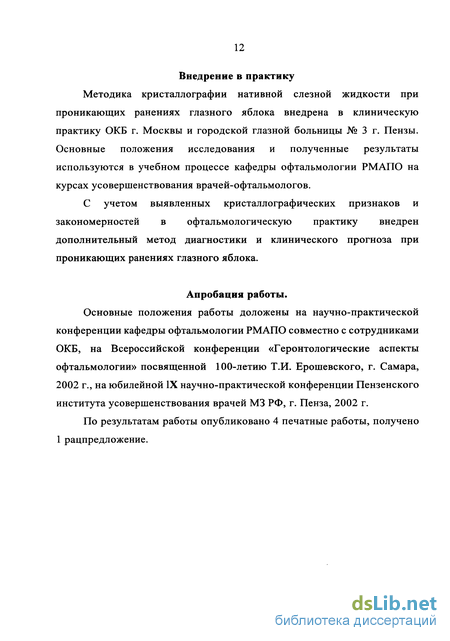 12

Внедрение в практику

Методика кристаллографии нативной слезной жидкости при проникающих ранениях глазного яблока внедрена в клиническую практику ОКБ г. Москвы и городской глазной больницы № 3 г. Пензы. Основные положения исследования и полученные результаты используются в учебном процессе кафедры офтальмологии РМАПО на курсах усовершенствования врачей-офтальмологов.

С учетом выявленных кристаллографических признаков и закономерностей в офтальмологическую практику внедрен дополнительный метод диагностики и клинического прогноза при проникающих ранениях глазного яблока.

Апробация работы.

Основные положения работы доложены на научно-практической конференции кафедры офтальмологии РМАПО совместно с сотрудниками ОКБ, на Всероссийской конференции «Геронтологические аспекты офтальмологии» посвященной 100-летию Т.И. Ерошевского, г. Самара, 2002 г., на юбилейной IX научно-практической конференции Пензенского института усовершенствования врачей МЗ РФ, г. Пенза, 2002 г.

По результатам работы опубликовано 4 печатные работы, получено 1 рацпредложение.

dsLib.net
библиотека диссертаций